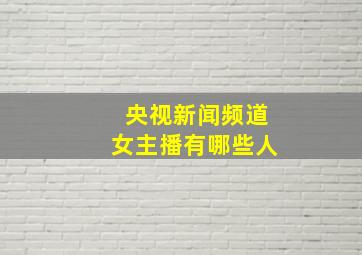 央视新闻频道
女主播有哪些人